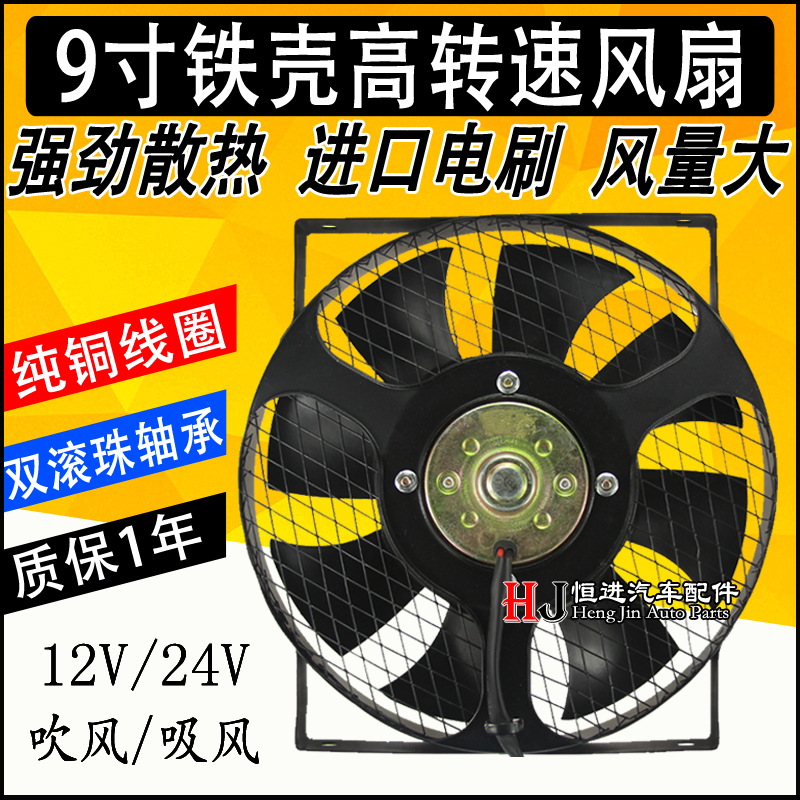 9寸铁壳高转速风扇

强劲散热 进口电刷 风量大

纯铜线圈

双滚珠轴承

质保1年

HJ 恒进汽车配件
Heng Jin Auto Parts

12V/24V

吹风/吸风